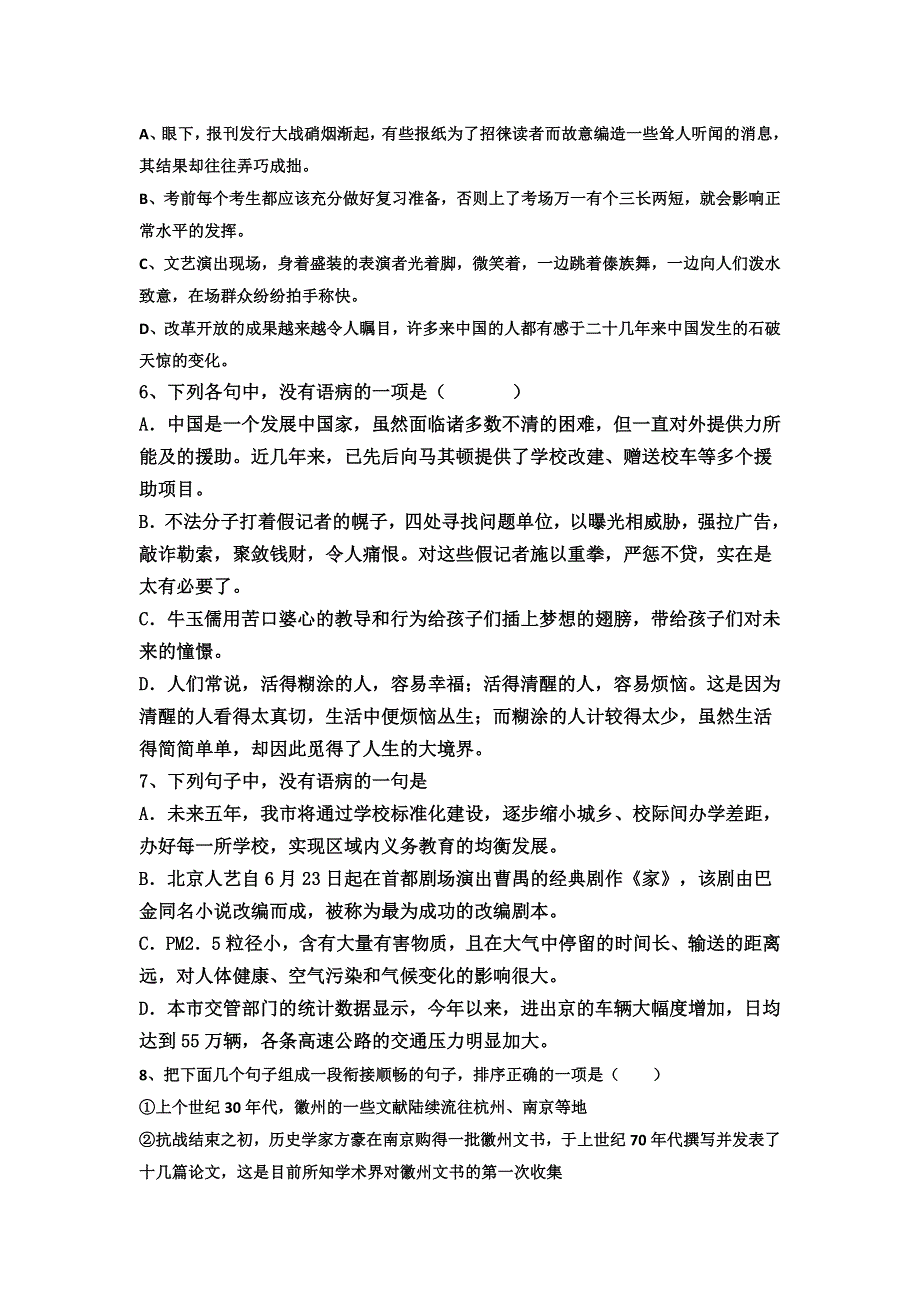 A、眼下，报刊发行大战硝烟渐起，有些报纸为了招徕读者而故意编造一些耸人听闻的消息，其结果却往往弄巧成拙。

B、考前每个考生都应该充分做好复习准备，否则上了考场万一有个三长两短，就会影响正常水平的发挥。

C、文艺演出现场，身着盛装的表演者光着脚，微笑着，一边跳着傣族舞，一边向人们泼水致意，在场群众纷纷拍手称快。

D、改革开放的成果越来越令人瞩目，许多来中国的人都有感于二十几年来中国发生的石破天惊的变化。

6、下列各句中，没有语病的一项是（　　　）

A．中国是一个发展中国家，虽然面临诸多数不清的困难，但一直对外提供力所能及的援助。近几年来，已先后向马其顿提供了学校改建、赠送校车等多个援助项目。

B．不法分子打着假记者的幌子，四处寻找问题单位，以曝光相威胁，强拉广告，敲诈勒索，聚敛钱财，令人痛恨。对这些假记者施以重拳，严惩不贷，实在是太有必要了。

C．牛玉儒用苦口婆心的教导和行为给孩子们插上梦想的翅膀，带给孩子们对未来的憧憬。

D．人们常说，活得糊涂的人，容易幸福；活得清醒的人，容易烦恼。这是因为清醒的人看得太真切，生活中便烦恼丛生；而糊涂的人计较得太少，虽然生活得简简单单，却因此觅得了人生的大境界。

7、下列句子中，没有语病的一句是

A．未来五年，我市将通过学校标准化建设，逐步缩小城乡、校际间办学差距，办好每一所学校，实现区域内义务教育的均衡发展。

B．北京人艺自6月23日起在首都剧场演出曹禺的经典剧作《家》，该剧由巴金同名小说改编而成，被称为最为成功的改编剧本。

C．PM2．5粒径小，含有大量有害物质，且在大气中停留的时间长、输送的距离远，对人体健康、空气污染和气候变化的影响很大。

D．本市交管部门的统计数据显示，今年以来，进出京的车辆大幅度增加，日均达到55万辆，各条高速公路的交通压力明显加大。

8、把下面几个句子组成一段衔接顺畅的句子，排序正确的一项是（　　）

①上个世纪30年代，徽州的一些文献陆续流往杭州、南京等地

②抗战结束之初，历史学家方豪在南京购得一批徽州文书，于上世纪70年代撰写并发表了十几篇论文，这是目前所知学术界对徽州文书的第一次收集